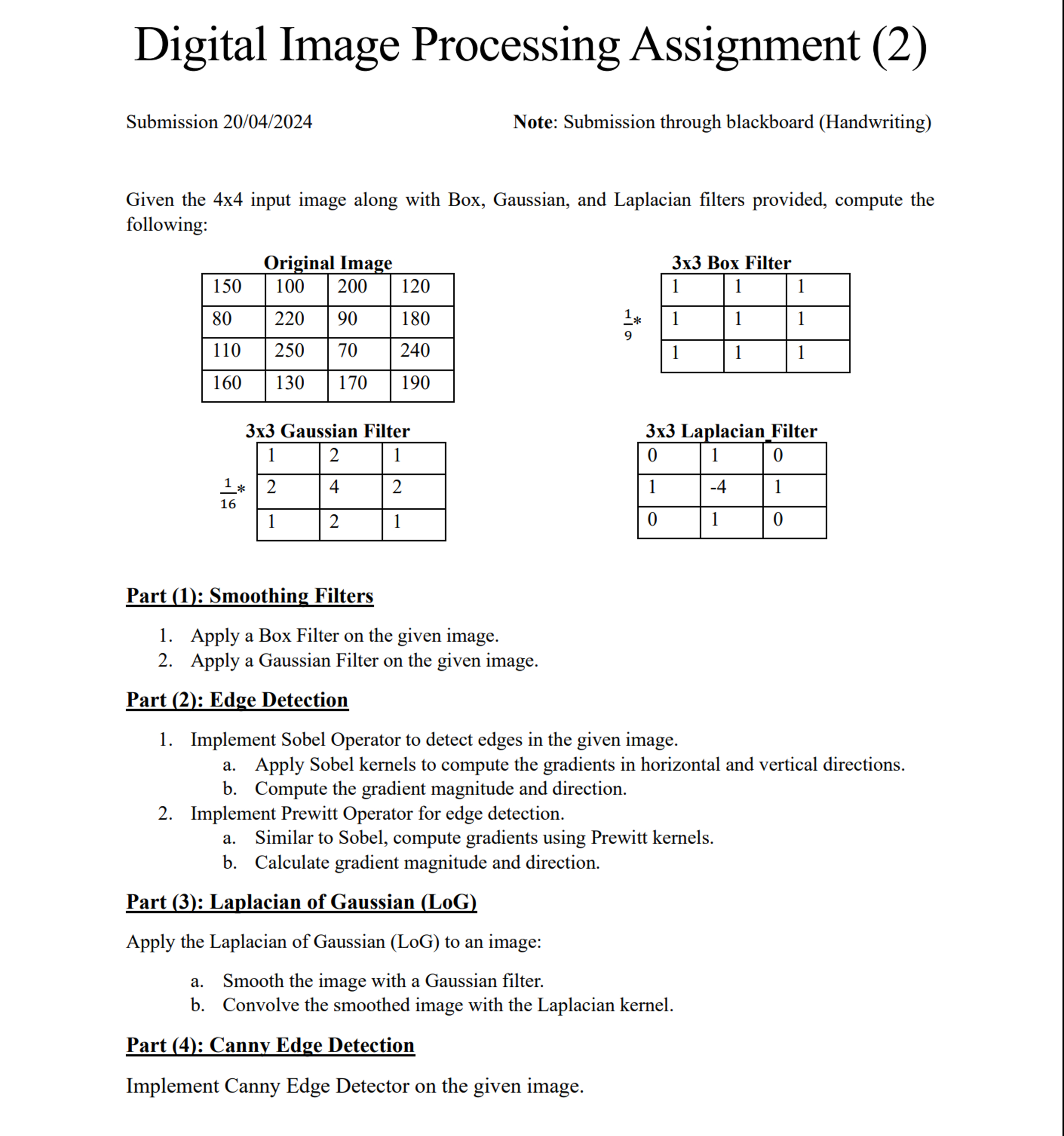 Digital Image Processing Assignment (2)

Submission 20/04/2024

Note: Submission through blackboard (Handwriting)

Given the 4x4 input image along with Box, Gaussian, and Laplacian filters provided, compute the following:

Original Image

| 150 | 100 | 200 | 120 |
|---|---|---|---|
| 80 | 220 | 90 | 180 |
| 110 | 250 | 70 | 240 |
| 160 | 130 | 170 | 190 |

3x3 Box Filter

$\frac{1}{9}*$

| 1 | 1 | 1 |
|---|---|---|
| 1 | 1 | 1 |
| 1 | 1 | 1 |

3x3 Gaussian Filter

$\frac{1}{16}*$

| 1 | 2 | 1 |
|---|---|---|
| 2 | 4 | 2 |
| 1 | 2 | 1 |

3x3 Laplacian Filter

| 0 | 1 | 0 |
|---|---|---|
| 1 | -4 | 1 |
| 0 | 1 | 0 |

Part (1): Smoothing Filters

1. Apply a Box Filter on the given image.
2. Apply a Gaussian Filter on the given image.

Part (2): Edge Detection

1. Implement Sobel Operator to detect edges in the given image.
a. Apply Sobel kernels to compute the gradients in horizontal and vertical directions.
b. Compute the gradient magnitude and direction.
2. Implement Prewitt Operator for edge detection.
a. Similar to Sobel, compute gradients using Prewitt kernels.
b. Calculate gradient magnitude and direction.

Part (3): Laplacian of Gaussian (LoG)

Apply the Laplacian of Gaussian (LoG) to an image:

a. Smooth the image with a Gaussian filter.
b. Convolve the smoothed image with the Laplacian kernel.

Part (4): Canny Edge Detection

Implement Canny Edge Detector on the given image.